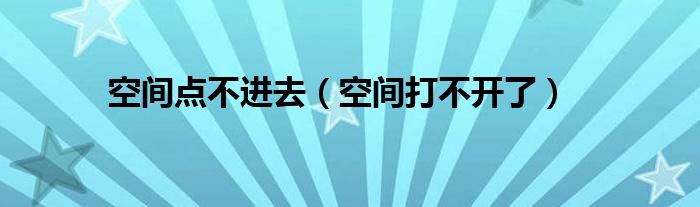 空间点不进去（空间打不开了）